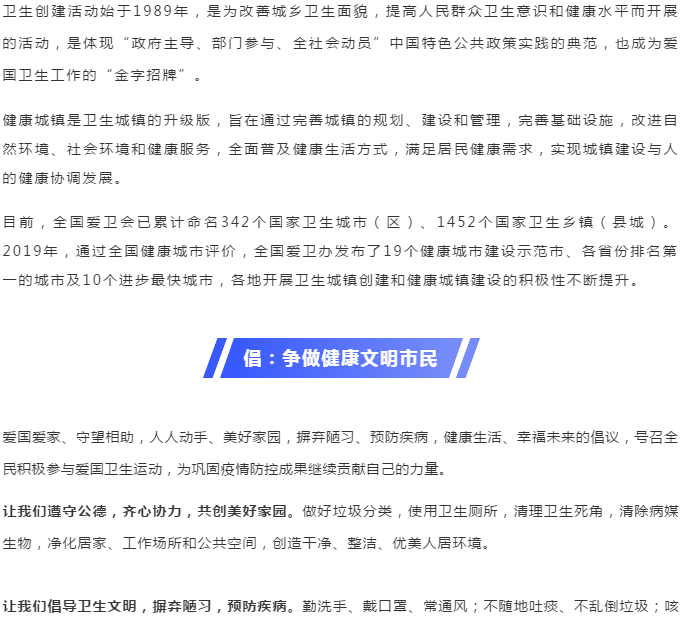 卫生创建活动始于1989年，是为改善城乡卫生面貌，提高人民群众卫生意识和健康水平而开展的活动，是体现“政府主导、部门参与、全社会动员”中国特色公共政策实践的典范，也成为爱国卫生工作的“金字招牌”。

健康城镇是卫生城镇的升级版，旨在通过完善城镇的规划、建设和管理，完善基础设施，改进自然环境、社会环境和健康服务，全面普及健康生活方式，满足居民健康需求，实现城镇建设与人的健康协调发展。

目前，全国爱卫会已累计命名342个国家卫生城市（区）、1452个国家卫生乡镇（县城）。2019年，通过全国健康城市评价，全国爱卫办发布了19个健康城市建设示范市、各省份排名第一的城市及10个进步最快城市，各地开展卫生城镇创建和健康城镇建设的积极性不断提升。

倡：争做健康文明市民

爱国爱家、守望相助，人人动手、美好家园，摒弃陋习、预防疾病，健康生活、幸福未来的倡议，号召全民积极参与爱国卫生运动，为巩固疫情防控成果继续贡献自己的力量。

让我们遵守公德，齐心协力，共创美好家园。做好垃圾分类，使用卫生厕所，清理卫生死角，清除病媒生物，净化居家、工作场所和公共空间，创造干净、整洁、优美人居环境。

让我们倡导卫生文明，摒弃陋习，预防疾病。勤洗手、戴口罩、常通风；不随地吐痰、不乱倒垃圾；咳